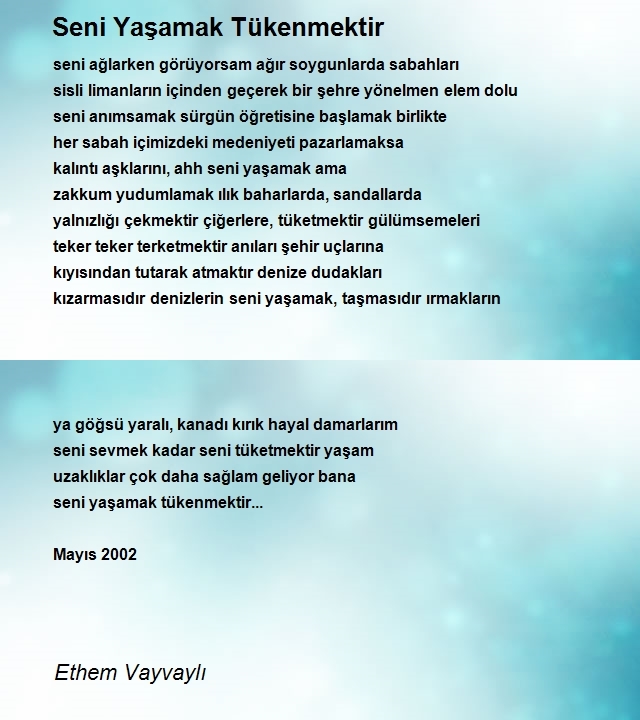 Seni Yaşamak Tükenmektir

seni ağlarken görüyorsam ağır soygunlarda sabahları
sisli limanların içinden geçerek bir şehre yönelmen elem dolu
seni anımsamak sürgün öğretisine başlamak birlikte
her sabah içimizdeki medeniyeti pazarlamaksa
kalıntı aşklarını, ahh seni yaşamak ama
zakkum yudumlamak ılık baharlarda, sandallarda
yalnızlığı çekmektir çiğerlere, tüketmektir gülümsemeleri
teker teker terketmektir anıları şehir uçlarına
kıyısından tutarak atmaktır denize dudakları
kızarmasıdır denizlerin seni yaşamak, taşmasıdır ırmakların

ya göğsü yaralı, kanadı kırık hayal damarlarım
seni sevmek kadar seni tüketmektir yaşam
uzaklıklar çok daha sağlam geliyor bana
seni yaşamak tükenmektir...

Mayıs 2002

Ethem Vayvaylı